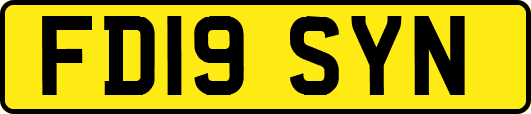 FD19 SYN